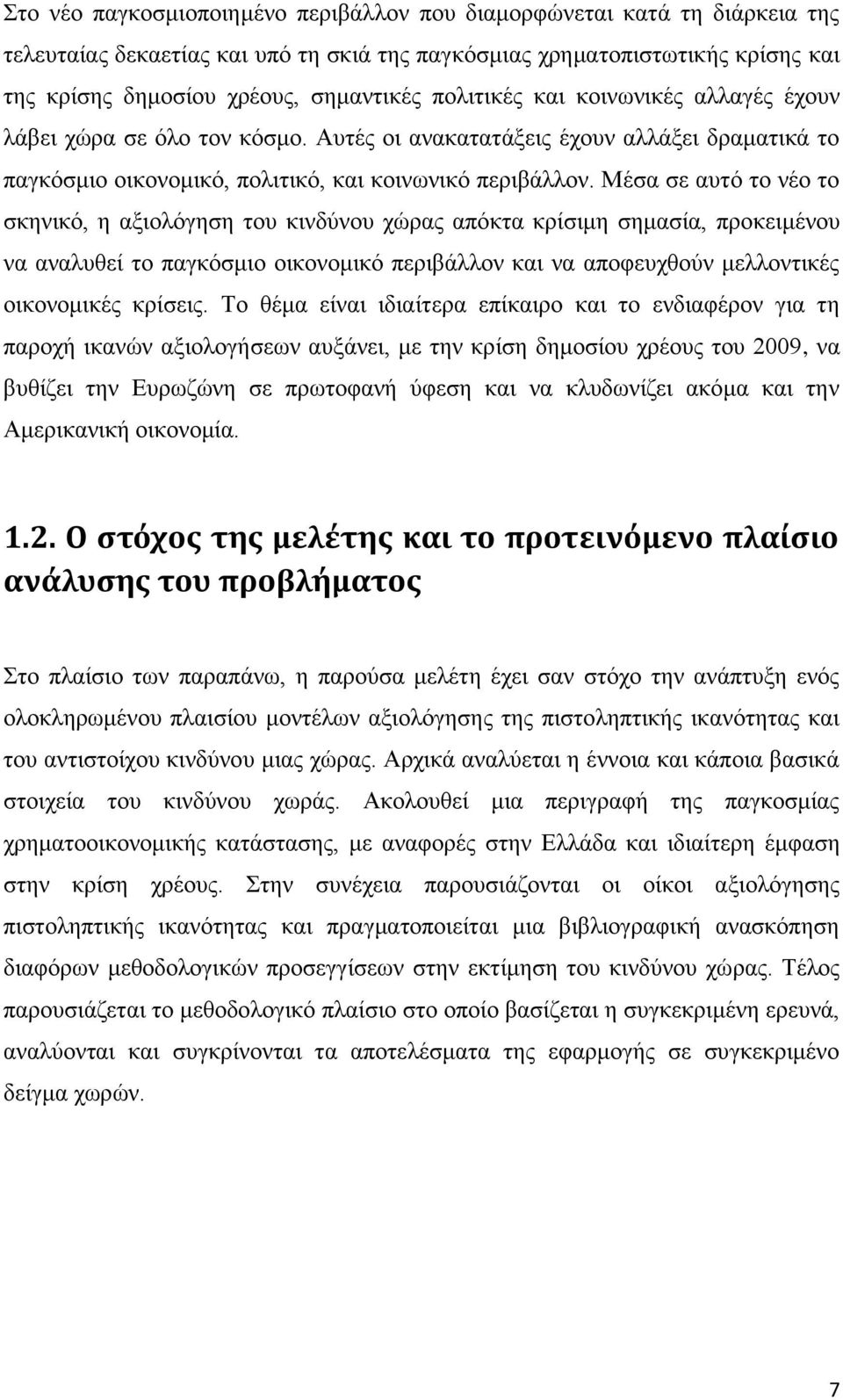 Στο νέο παγκοσμιοποιημένο περιβάλλον που διαμορφώνεται κατά τη διάρκεια της τελευταίας δεκαετίας και υπό τη σκιά της παγκόσμιας χρηματοπιστωτικής κρίσης και της κρίσης δημοσίου χρέους, σημαντικές πολιτικές και κοινωνικές αλλαγές έχουν λάβει χώρα σε όλο τον κόσμο. Αυτές οι ανακατατάξεις έχουν αλλάξει δραματικά το παγκόσμιο οικονομικό, πολιτικό, και κοινωνικό περιβάλλον. Μέσα σε αυτό το νέο το σκηνικό, η αξιολόγηση του κινδύνου χώρας απόκτα κρίσιμη σημασία, προκειμένου να αναλυθεί το παγκόσμιο οικονομικό περιβάλλον και να αποφευχθούν μελλοντικές οικονομικές κρίσεις. Το θέμα είναι ιδιαίτερα επίκαιρο και το ενδιαφέρον για τη παροχή ικανών αξιολογήσεων αυξάνει, με την κρίση δημοσίου χρέους του 2009, να βυθίζει την Ευρωζώνη σε πρωτοφανή ύφεση και να κλυδωνίζει ακόμα και την Αμερικανική οικονομία.

1.2. Ο στόχος της μελέτης και το προτεινόμενο πλαίσιο ανάλυσης του προβλήματος

Στο πλαίσιο των παραπάνω, η παρούσα μελέτη έχει σαν στόχο την ανάπτυξη ενός ολοκληρωμένου πλαισίου μοντέλων αξιολόγησης της πιστοληπτικής ικανότητας και του αντιστοίχου κινδύνου μιας χώρας. Αρχικά αναλύεται η έννοια και κάποια βασικά στοιχεία του κινδύνου χωράς. Ακολουθεί μια περιγραφή της παγκοσμίας χρηματοοικονομικής κατάστασης, με αναφορές στην Ελλάδα και ιδιαίτερη έμφαση στην κρίση χρέους. Στην συνέχεια παρουσιάζονται οι οίκοι αξιολόγησης πιστοληπτικής ικανότητας και πραγματοποιείται μια βιβλιογραφική ανασκόπηση διαφόρων μεθοδολογικών προσεγγίσεων στην εκτίμηση του κινδύνου χώρας. Τέλος παρουσιάζεται το μεθοδολογικό πλαίσιο στο οποίο βασίζεται η συγκεκριμένη ερευνά, αναλύονται και συγκρίνονται τα αποτελέσματα της εφαρμογής σε συγκεκριμένο δείγμα χωρών.

7